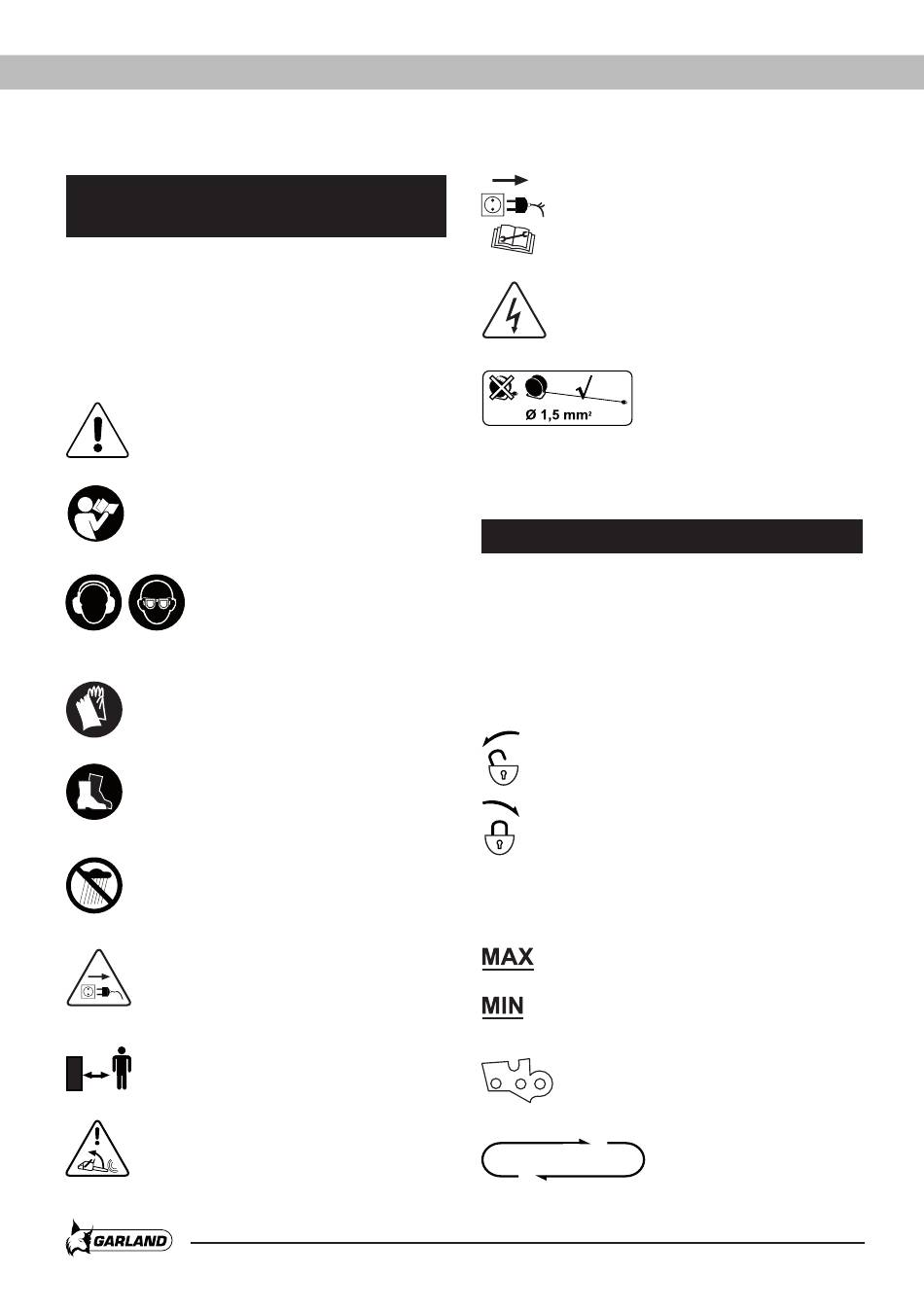 Ø 1,5 mm$^{2}$

MAX

MIN

GARLAND